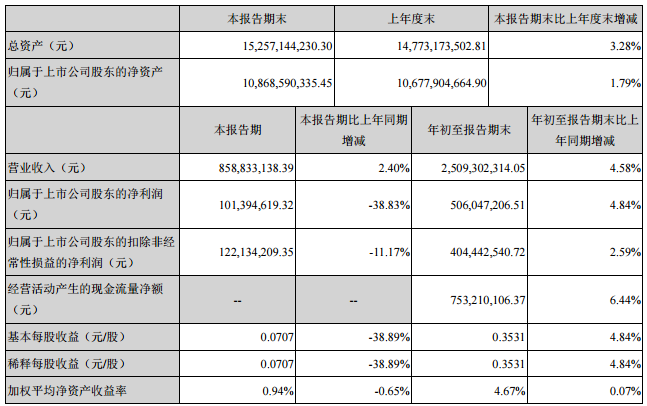 |  | 本报告期末 | 上年度末 | 本报告期末比上年度末增减 |
|---|---|---|---|
| 总资产（元） | 15,257,144,230.30 | 14,773,173,502.81 | 3.28% |
| 归属于上市公司股东的净资产（元） | 10,868,590,335.45 | 10,677,904,664.90 | 1.79% |

|  | 本报告期 | 本报告期比上年同期增减 | 年初至报告期末 | 年初至报告期末比上年同期增减 |
|---|---|---|---|---|
| 营业收入（元） | 858,833,138.39 | 2.40% | 2,509,302,314.05 | 4.58% |
| 归属于上市公司股东的净利润（元） | 101,394,619.32 | -38.83% | 506,047,206.51 | 4.84% |
| 归属于上市公司股东的扣除非经常性损益的净利润（元） | 122,134,209.35 | -11.17% | 404,442,540.72 | 2.59% |
| 经营活动产生的现金流量净额（元） | -- | -- | 753,210,106.37 | 6.44% |
| 基本每股收益（元/股） | 0.0707 | -38.89% | 0.3531 | 4.84% |
| 稀释每股收益（元/股） | 0.0707 | -38.89% | 0.3531 | 4.84% |
| 加权平均净资产收益率 | 0.94% | -0.65% | 4.67% | 0.07% |